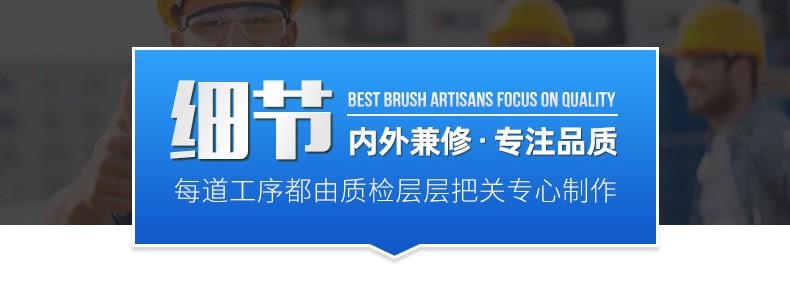 细节

BEST BRUSH ARTISANS FOCUS ON QUALITY

内外兼修 · 专注品质

每道工序都由质检层层把关专心制作